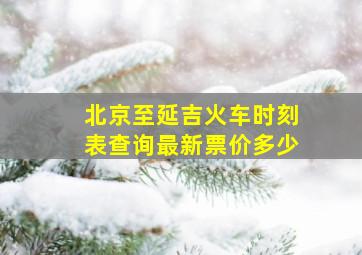 北京至延吉火车时刻表查询最新票价多少